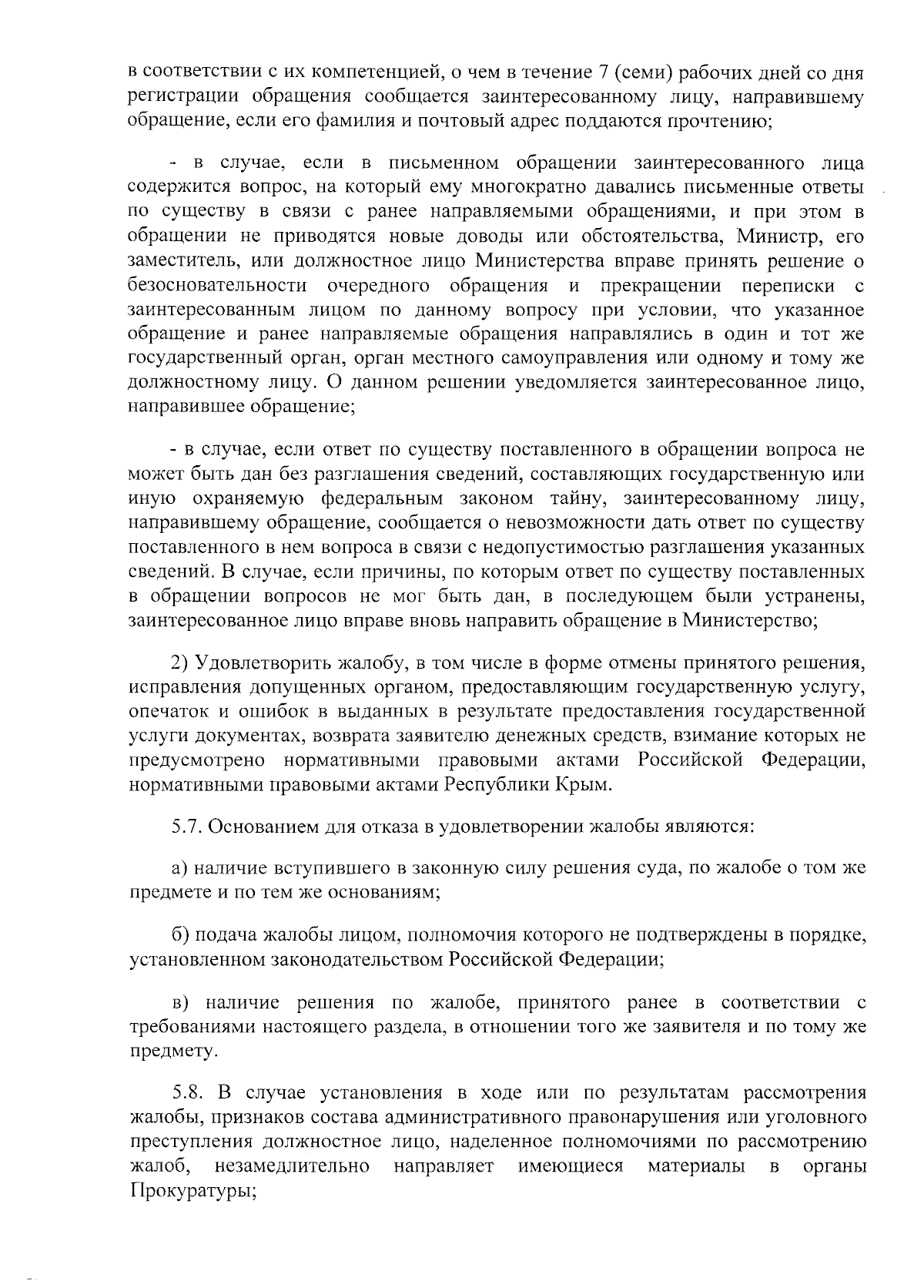 в соответствии с их компетенцией, о чем в течение 7 (семи) рабочих дней со дня регистрации обращения сообщается заинтересованному лицу, направившему обращение, если его фамилия и почтовый адрес поддаются прочтению;

- в случае, если в письменном обращении заинтересованного лица содержится вопрос, на который ему многократно давались письменные ответы по существу в связи с ранее направляемыми обращениями, и при этом в обращении не приводятся новые доводы или обстоятельства, Министр, его заместитель, или должностное лицо Министерства вправе принять решение о безосновательности очередного обращения и прекращении переписки с заинтересованным лицом по данному вопросу при условии, что указанное обращение и ранее направляемые обращения направлялись в один и тот же государственный орган, орган местного самоуправления или одному и тому же должностному лицу. О данном решении уведомляется заинтересованное лицо, направившее обращение;

- в случае, если ответ по существу поставленного в обращении вопроса не может быть дан без разглашения сведений, составляющих государственную или иную охраняемую федеральным законом тайну, заинтересованному лицу, направившему обращение, сообщается о невозможности дать ответ по существу поставленного в нем вопроса в связи с недопустимостью разглашения указанных сведений. В случае, если причины, по которым ответ по существу поставленных в обращении вопросов не мог быть дан, в последующем были устранены, заинтересованное лицо вправе вновь направить обращение в Министерство;

2) Удовлетворить жалобу, в том числе в форме отмены принятого решения, исправления допущенных органом, предоставляющим государственную услугу, опечаток и ошибок в выданных в результате предоставления государственной услуги документах, возврата заявителю денежных средств, взимание которых не предусмотрено нормативными правовыми актами Российской Федерации, нормативными правовыми актами Республики Крым.

5.7. Основанием для отказа в удовлетворении жалобы являются:

а) наличие вступившего в законную силу решения суда, по жалобе о том же предмете и по тем же основаниям;

б) подача жалобы лицом, полномочия которого не подтверждены в порядке, установленном законодательством Российской Федерации;

в) наличие решения по жалобе, принятого ранее в соответствии с требованиями настоящего раздела, в отношении того же заявителя и по тому же предмету.

5.8. В случае установления в ходе или по результатам рассмотрения жалобы, признаков состава административного правонарушения или уголовного преступления должностное лицо, наделенное полномочиями по рассмотрению жалоб, незамедлительно направляет имеющиеся материалы в органы Прокуратуры;